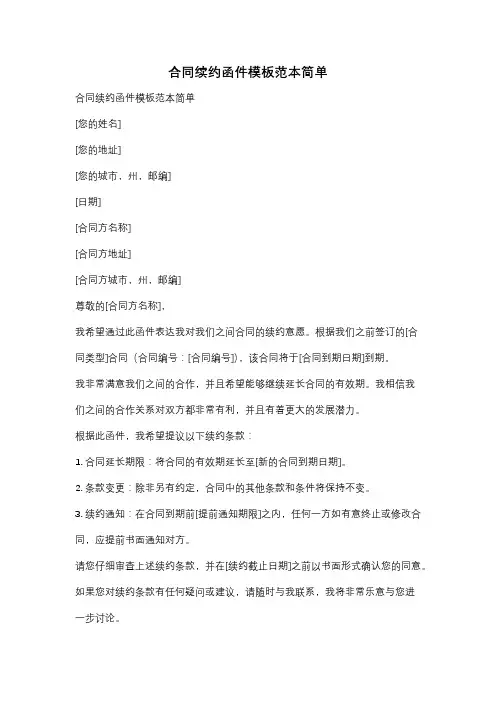 合同续约函件模板范本简单

合同续约函件模板范本简单

[您的姓名]

[您的地址]

[您的城市，州，邮编]

[日期]

[合同方名称]

[合同方地址]

[合同方城市，州，邮编]

尊敬的[合同方名称]，

我希望通过此函件表达我对我们之间合同的续约意愿。根据我们之前签订的[合同类型]合同（合同编号：[合同编号]），该合同将于[合同到期日期]到期。

我非常满意我们之间的合作，并且希望能够继续延长合同的有效期。我相信我们之间的合作关系对双方都非常有利，并且有着更大的发展潜力。

根据此函件，我希望提议以下续约条款：

1. 合同延长期限：将合同的有效期延长至[新的合同到期日期]。

2. 条款变更：除非另有约定，合同中的其他条款和条件将保持不变。

3. 续约通知：在合同到期前[提前通知期限]之内，任何一方如有意终止或修改合同，应提前书面通知对方。

请您仔细审查上述续约条款，并在[续约截止日期]之前以书面形式确认您的同意。

如果您对续约条款有任何疑问或建议，请随时与我联系，我将非常乐意与您进一步讨论。